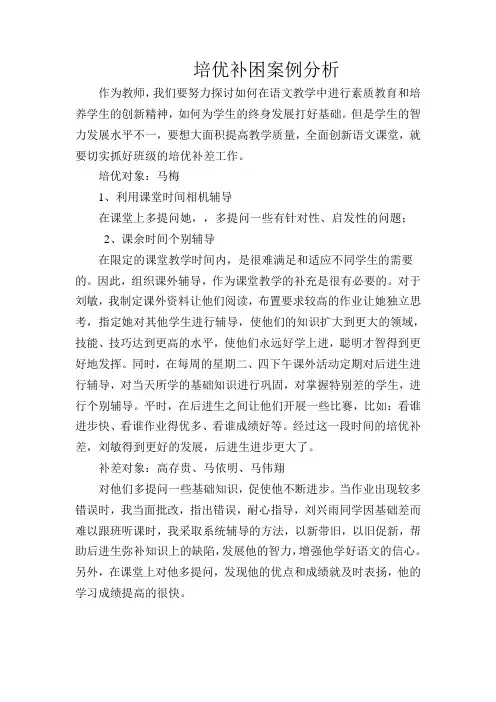 培优补困案例分析

作为教师，我们要努力探讨如何在语文教学中进行素质教育和培养学生的创新精神，如何为学生的终身发展打好基础。但是学生的智力发展水平不一，要想大面积提高教学质量，全面创新语文课堂，就要切实抓好班级的培优补差工作。

培优对象：马梅

1、利用课堂时间相机辅导

在课堂上多提问她，，多提问一些有针对性、启发性的问题；

2、课余时间个别辅导

在限定的课堂教学时间内，是很难满足和适应不同学生的需要的。因此，组织课外辅导，作为课堂教学的补充是很有必要的。对于刘敏，我制定课外资料让他们阅读，布置要求较高的作业让她独立思考，指定她对其他学生进行辅导，使他们的知识扩大到更大的领域，技能、技巧达到更高的水平，使他们永远好学上进，聪明才智得到更好地发挥。同时，在每周的星期二、四下午课外活动定期对后进生进行辅导，对当天所学的基础知识进行巩固，对掌握特别差的学生，进行个别辅导。平时，在后进生之间让他们开展一些比赛，比如：看谁进步快、看谁作业得优多、看谁成绩好等。经过这一段时间的培优补差，刘敏得到更好的发展，后进生进步更大了。

补差对象：高存贵、马依明、马伟翔

对他们多提问一些基础知识，促使他不断进步。当作业出现较多错误时，我当面批改，指出错误，耐心指导，刘兴雨同学因基础差而难以跟班听课时，我采取系统辅导的方法，以新带旧，以旧促新，帮助后进生弥补知识上的缺陷，发展他的智力，增强他学好语文的信心。另外，在课堂上对他多提问，发现他的优点和成绩就及时表扬，他的学习成绩提高的很快。